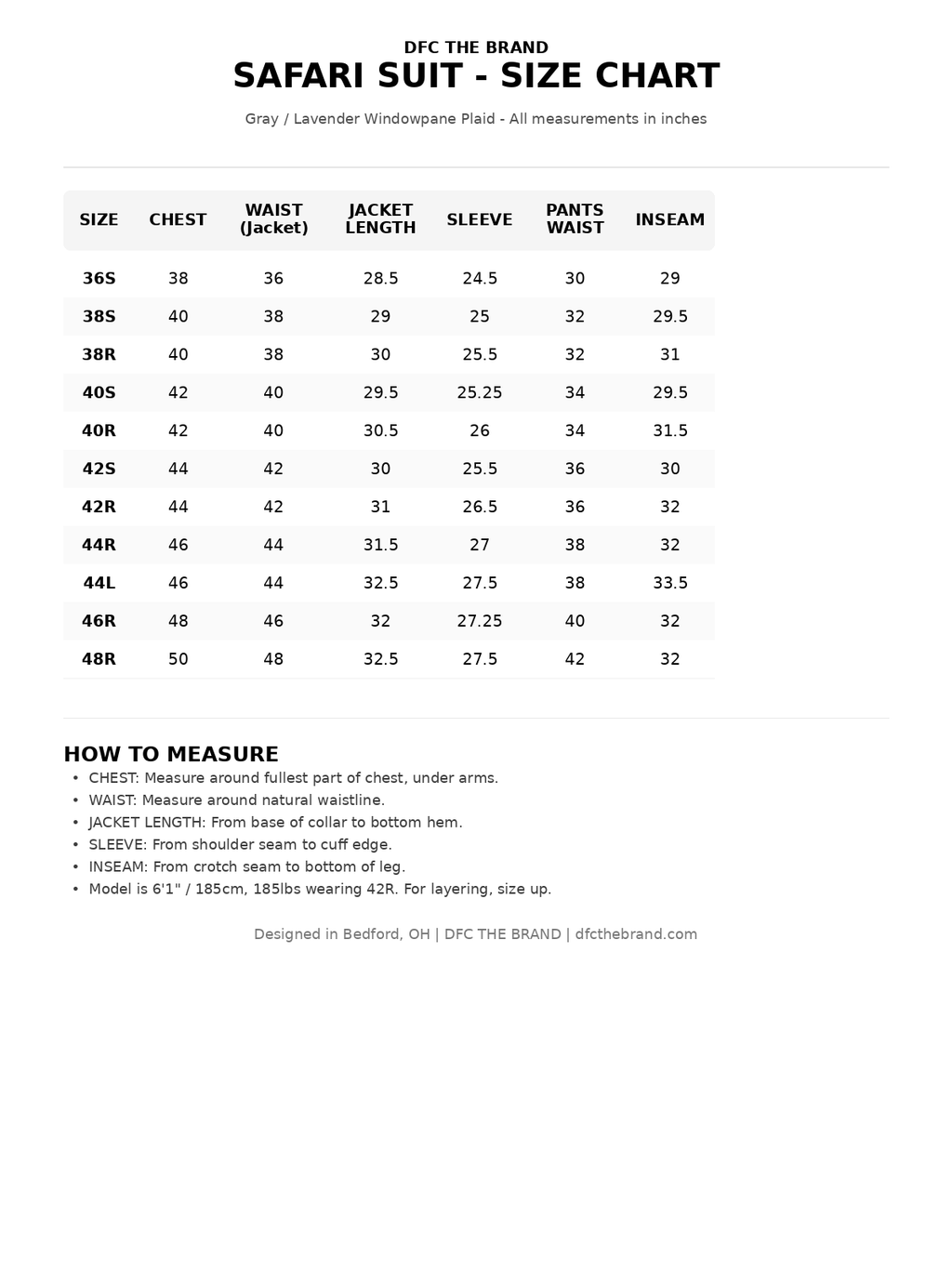 DFC THE BRAND

SAFARI SUIT - SIZE CHART

Gray / Lavender Windowpane Plaid - All measurements in inches

| SIZE | CHEST | WAIST (Jacket) | JACKET LENGTH | SLEEVE | PANTS WAIST | INSEAM |
|---|---|---|---|---|---|---|
| 36S | 38 | 36 | 28.5 | 24.5 | 30 | 29 |
| 38S | 40 | 38 | 29 | 25 | 32 | 29.5 |
| 38R | 40 | 38 | 30 | 25.5 | 32 | 31 |
| 40S | 42 | 40 | 29.5 | 25.25 | 34 | 29.5 |
| 40R | 42 | 40 | 30.5 | 26 | 34 | 31.5 |
| 42S | 44 | 42 | 30 | 25.5 | 36 | 30 |
| 42R | 44 | 42 | 31 | 26.5 | 36 | 32 |
| 44R | 46 | 44 | 31.5 | 27 | 38 | 32 |
| 44L | 46 | 44 | 32.5 | 27.5 | 38 | 33.5 |
| 46R | 48 | 46 | 32 | 27.25 | 40 | 32 |
| 48R | 50 | 48 | 32.5 | 27.5 | 42 | 32 |

HOW TO MEASURE

• CHEST: Measure around fullest part of chest, under arms.
• WAIST: Measure around natural waistline.
• JACKET LENGTH: From base of collar to bottom hem.
• SLEEVE: From shoulder seam to cuff edge.
• INSEAM: From crotch seam to bottom of leg.
• Model is 6'1" / 185cm, 185lbs wearing 42R. For layering, size up.

Designed in Bedford, OH | DFC THE BRAND | dfcthebrand.com